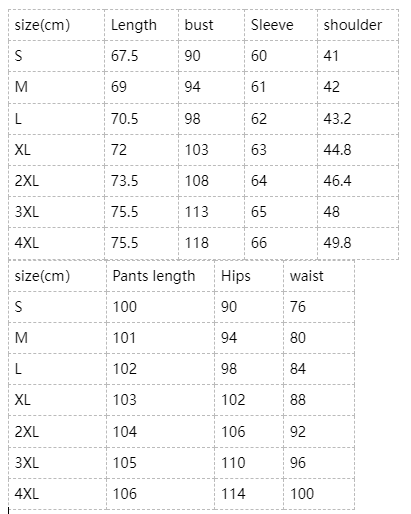 | size(cm) | Length | bust | Sleeve | shoulder |
|---|---|---|---|---|
| S | 67.5 | 90 | 60 | 41 |
| M | 69 | 94 | 61 | 42 |
| L | 70.5 | 98 | 62 | 43.2 |
| XL | 72 | 103 | 63 | 44.8 |
| 2XL | 73.5 | 108 | 64 | 46.4 |
| 3XL | 75.5 | 113 | 65 | 48 |
| 4XL | 75.5 | 118 | 66 | 49.8 |

| size(cm) | Pants length | Hips | waist |
|---|---|---|---|
| S | 100 | 90 | 76 |
| M | 101 | 94 | 80 |
| L | 102 | 98 | 84 |
| XL | 103 | 102 | 88 |
| 2XL | 104 | 106 | 92 |
| 3XL | 105 | 110 | 96 |
| 4XL | 106 | 114 | 100 |